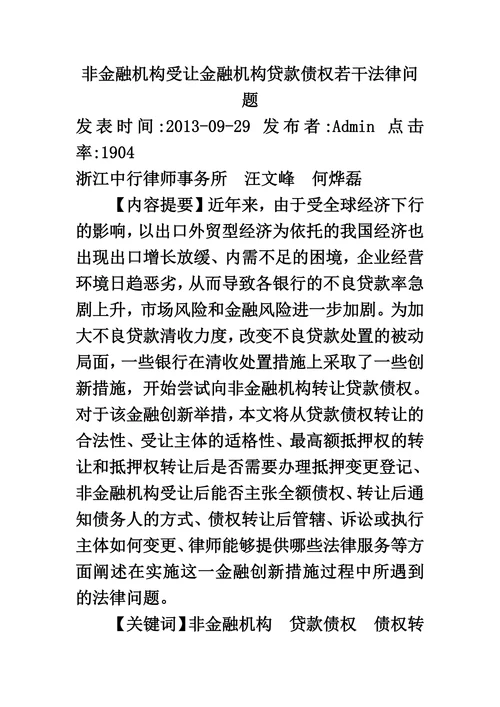 非金融机构受让金融机构贷款债权若干法律问题

发表时间:2013-09-29 发布者:Admin 点击率:1904

浙江中行律师事务所 汪文峰 何烨磊

【内容提要】近年来，由于受全球经济下行的影响，以出口外贸型经济为依托的我国经济也出现出口增长放缓、内需不足的困境，企业经营环境日趋恶劣，从而导致各银行的不良贷款率急剧上升，市场风险和金融风险进一步加剧。为加大不良贷款清收力度，改变不良贷款处置的被动局面，一些银行在清收处置措施上采取了一些创新措施，开始尝试向非金融机构转让贷款债权。对于该金融创新举措，本文将从贷款债权转让的合法性、受让主体的适格性、最高额抵押权的转让和抵押权转让后是否需要办理抵押变更登记、非金融机构受让后能否主张全额债权、转让后通知债务人的方式、债权转让后管辖、诉讼或执行主体如何变更、律师能够提供哪些法律服务等方面阐述在实施这一金融创新措施过程中所遇到的法律问题。

【关键词】非金融机构 贷款债权 债权转